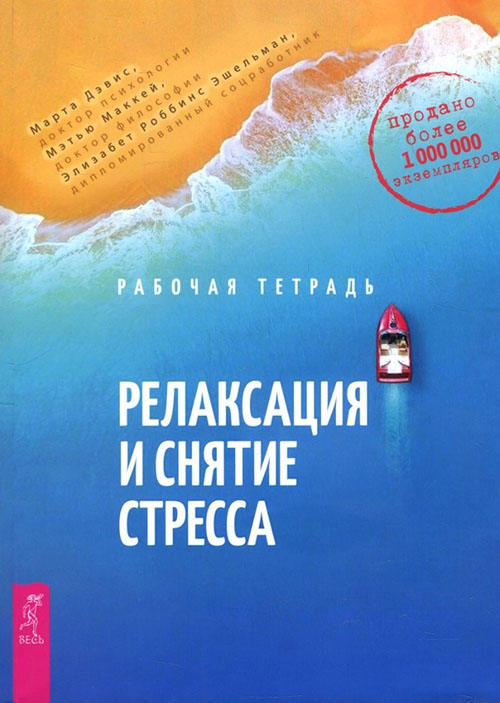 Марта Дэвис,
доктор психологии
Мэтью Маккей,
доктор философии
Элизабет Роббинс Эшельман,
дипломированный соцработник

продано
более
1 000 000
экземпляров

РАБОЧАЯ ТЕТРАДЬ

РЕЛАКСАЦИЯ
И СНЯТИЕ
СТРЕССА

ВЕСЬ